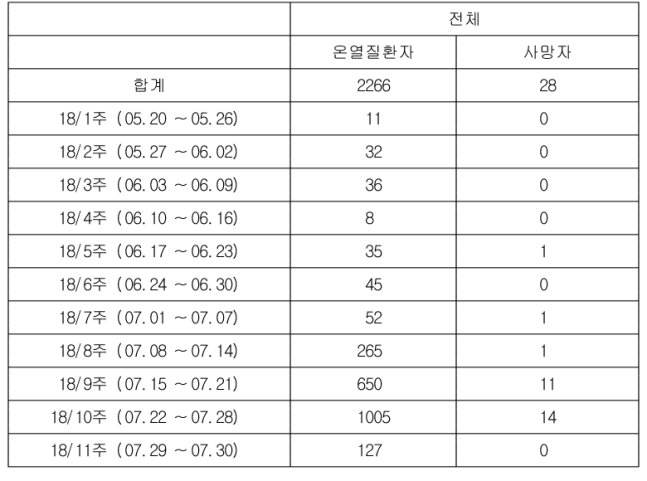 | | 전체 | |
|---|---|---|
| | 온열질환자 | 사망자 |
| 합계 | 2266 | 28 |
| 18/1주 (05.20 ~ 05.26) | 11 | 0 |
| 18/2주 (05.27 ~ 06.02) | 32 | 0 |
| 18/3주 (06.03 ~ 06.09) | 36 | 0 |
| 18/4주 (06.10 ~ 06.16) | 8 | 0 |
| 18/5주 (06.17 ~ 06.23) | 35 | 1 |
| 18/6주 (06.24 ~ 06.30) | 45 | 0 |
| 18/7주 (07.01 ~ 07.07) | 52 | 1 |
| 18/8주 (07.08 ~ 07.14) | 265 | 1 |
| 18/9주 (07.15 ~ 07.21) | 650 | 11 |
| 18/10주 (07.22 ~ 07.28) | 1005 | 14 |
| 18/11주 (07.29 ~ 07.30) | 127 | 0 |